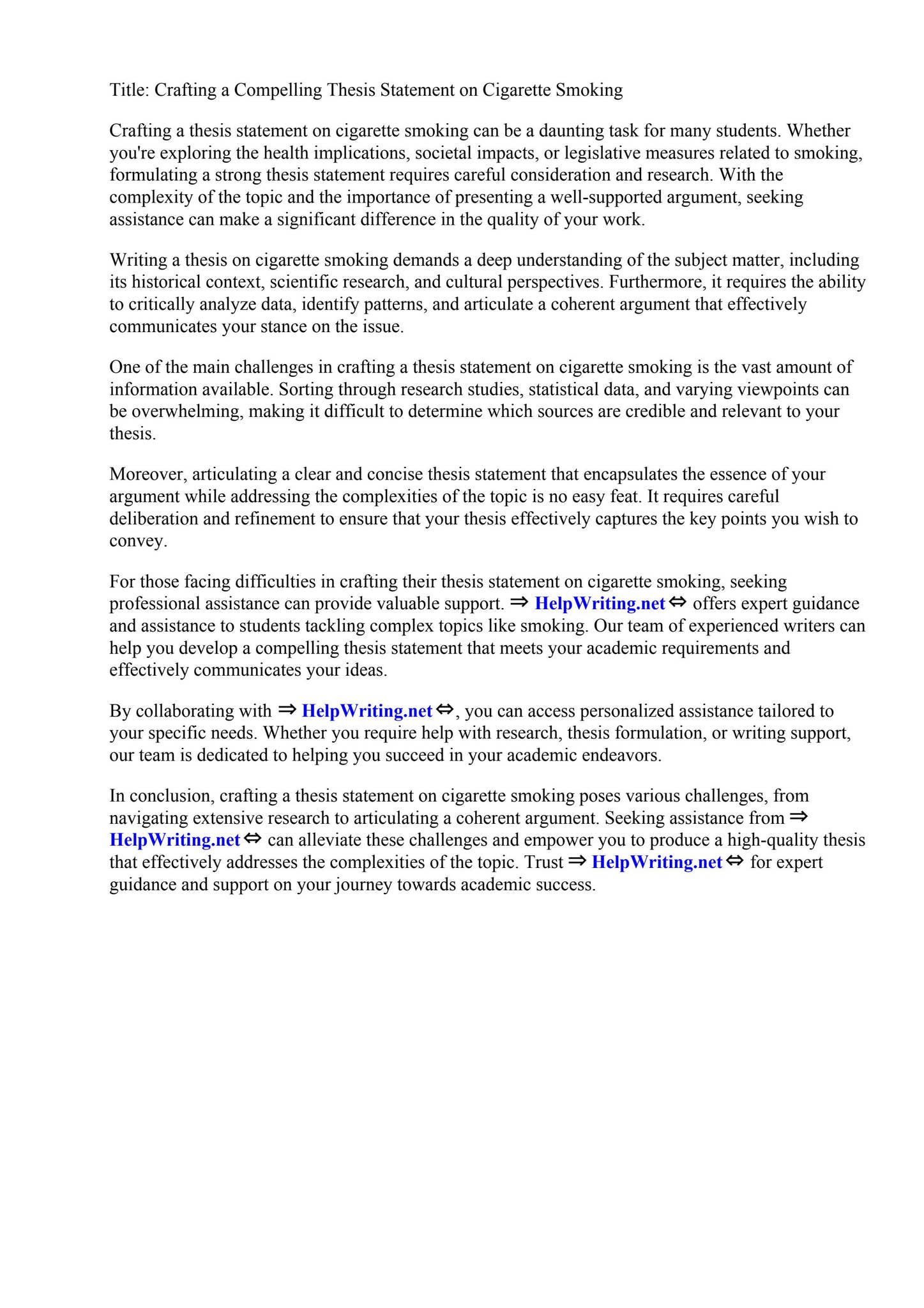 Title: Crafting a Compelling Thesis Statement on Cigarette Smoking

Crafting a thesis statement on cigarette smoking can be a daunting task for many students. Whether you're exploring the health implications, societal impacts, or legislative measures related to smoking, formulating a strong thesis statement requires careful consideration and research. With the complexity of the topic and the importance of presenting a well-supported argument, seeking assistance can make a significant difference in the quality of your work.

Writing a thesis on cigarette smoking demands a deep understanding of the subject matter, including its historical context, scientific research, and cultural perspectives. Furthermore, it requires the ability to critically analyze data, identify patterns, and articulate a coherent argument that effectively communicates your stance on the issue.

One of the main challenges in crafting a thesis statement on cigarette smoking is the vast amount of information available. Sorting through research studies, statistical data, and varying viewpoints can be overwhelming, making it difficult to determine which sources are credible and relevant to your thesis.

Moreover, articulating a clear and concise thesis statement that encapsulates the essence of your argument while addressing the complexities of the topic is no easy feat. It requires careful deliberation and refinement to ensure that your thesis effectively captures the key points you wish to convey.

For those facing difficulties in crafting their thesis statement on cigarette smoking, seeking professional assistance can provide valuable support. ⇒ HelpWriting.net ⇔ offers expert guidance and assistance to students tackling complex topics like smoking. Our team of experienced writers can help you develop a compelling thesis statement that meets your academic requirements and effectively communicates your ideas.

By collaborating with ⇒ HelpWriting.net ⇔, you can access personalized assistance tailored to your specific needs. Whether you require help with research, thesis formulation, or writing support, our team is dedicated to helping you succeed in your academic endeavors.

In conclusion, crafting a thesis statement on cigarette smoking poses various challenges, from navigating extensive research to articulating a coherent argument. Seeking assistance from ⇒ HelpWriting.net ⇔ can alleviate these challenges and empower you to produce a high-quality thesis that effectively addresses the complexities of the topic. Trust ⇒ HelpWriting.net ⇔ for expert guidance and support on your journey towards academic success.